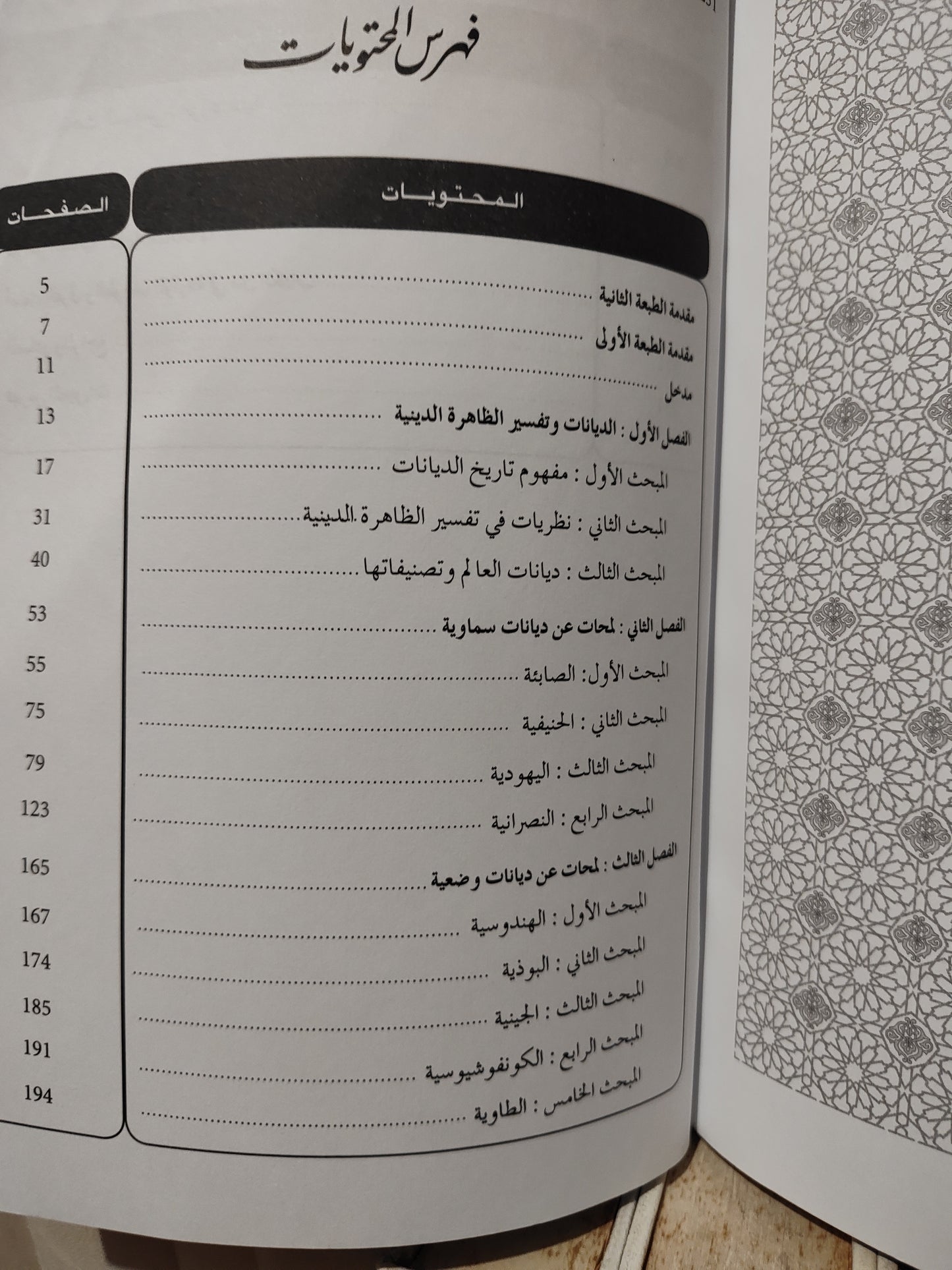 فهرس المحتويات

| المحتويات | الصفحات |
|---|---|
| مقدمة الطبعة الثانية | 5 |
| مقدمة الطبعة الأولى | 7 |
| مدخل | 11 |
| الفصل الأول : الديانات وتفسير الظاهرة الدينية | 13 |
| المبحث الأول : مفهوم تاريخ الديانات | 17 |
| المبحث الثاني : نظريات في تفسير الظاهرة الدينية | 31 |
| المبحث الثالث : ديانات العالم وتصنيفاتها | 40 |
| الفصل الثاني : لمحات عن ديانات سماوية | 53 |
| المبحث الأول: الصابئة | 55 |
| المبحث الثاني : الحنيفية | 75 |
| المبحث الثالث : اليهودية | 79 |
| المبحث الرابع : النصرانية | 123 |
| الفصل الثالث : لمحات عن ديانات وضعية | 165 |
| المبحث الأول : الهندوسية | 167 |
| المبحث الثاني : البوذية | 174 |
| المبحث الثالث : الجينية | 185 |
| المبحث الرابع : الكونفوشيوسية | 191 |
| المبحث الخامس : الطاوية | 194 |